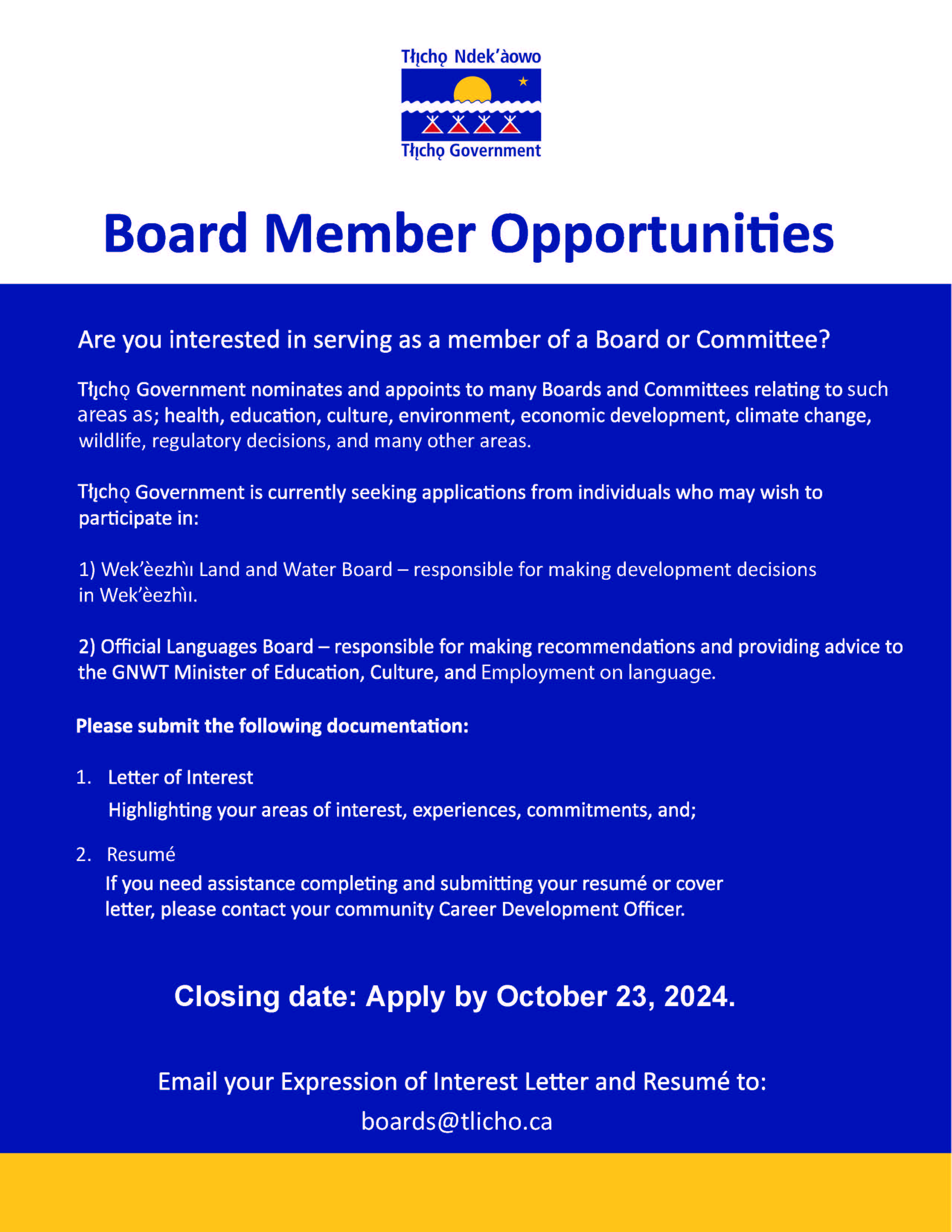 Tłı̨chǫ Ndek'àowo

Tłı̨chǫ Government

Board Member Opportunities

Are you interested in serving as a member of a Board or Committee?

Tłı̨chǫ Government nominates and appoints to many Boards and Committees relating to such areas as; health, education, culture, environment, economic development, climate change, wildlife, regulatory decisions, and many other areas.

Tłı̨chǫ Government is currently seeking applications from individuals who may wish to participate in:

1) Wek'èezhìı Land and Water Board – responsible for making development decisions in Wek'èezhìı.

2) Official Languages Board – responsible for making recommendations and providing advice to the GNWT Minister of Education, Culture, and Employment on language.

Please submit the following documentation:

1. Letter of Interest
Highlighting your areas of interest, experiences, commitments, and;

2. Resumé
If you need assistance completing and submitting your resumé or cover letter, please contact your community Career Development Officer.

Closing date: Apply by October 23, 2024.

Email your Expression of Interest Letter and Resumé to:
boards@tlicho.ca